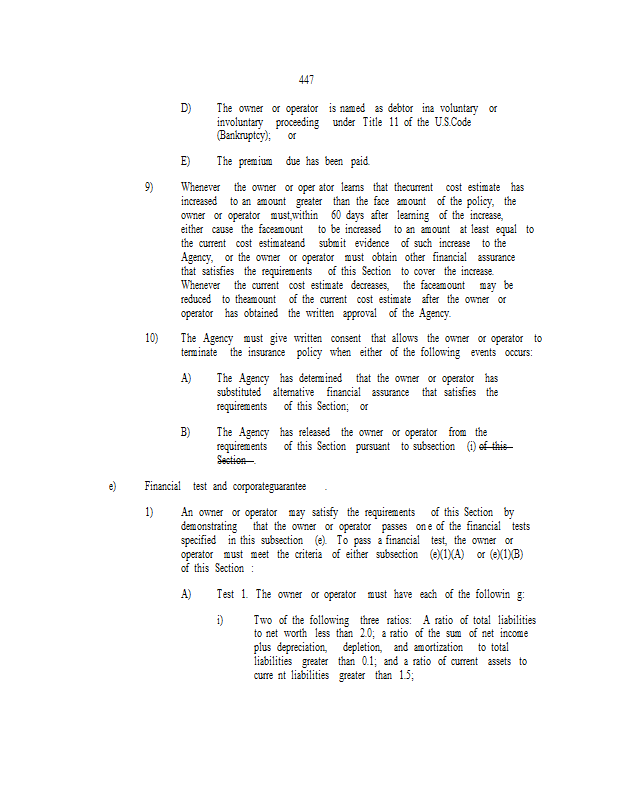 447

D) The owner or operator is named as debtor ina voluntary or involuntary proceeding under Title 11 of the U.S.Code (Bankruptcy); or

E) The premium due has been paid.

9) Whenever the owner or oper ator learns that thecurrent cost estimate has increased to an amount greater than the face amount of the policy, the owner or operator must,within 60 days after learning of the increase, either cause the faceamount to be increased to an amount at least equal to the current cost estimateand submit evidence of such increase to the Agency, or the owner or operator must obtain other financial assurance that satisfies the requirements of this Section to cover the increase. Whenever the current cost estimate decreases, the faceamount may be reduced to theamount of the current cost estimate after the owner or operator has obtained the written approval of the Agency.

10) The Agency must give written consent that allows the owner or operator to terminate the insurance policy when either of the following events occurs:

A) The Agency has determined that the owner or operator has substituted alternative financial assurance that satisfies the requirements of this Section; or

B) The Agency has released the owner or operator from the requirements of this Section pursuant to subsection (i) of this Section .

e) Financial test and corporateguarantee .

1) An owner or operator may satisfy the requirements of this Section by demonstrating that the owner or operator passes on e of the financial tests specified in this subsection (e). To pass a financial test, the owner or operator must meet the criteria of either subsection (e)(1)(A) or (e)(1)(B) of this Section :

A) Test 1. The owner or operator must have each of the followin g:

i) Two of the following three ratios: A ratio of total liabilities to net worth less than 2.0; a ratio of the sum of net income plus depreciation, depletion, and amortization to total liabilities greater than 0.1; and a ratio of current assets to curre nt liabilities greater than 1.5;